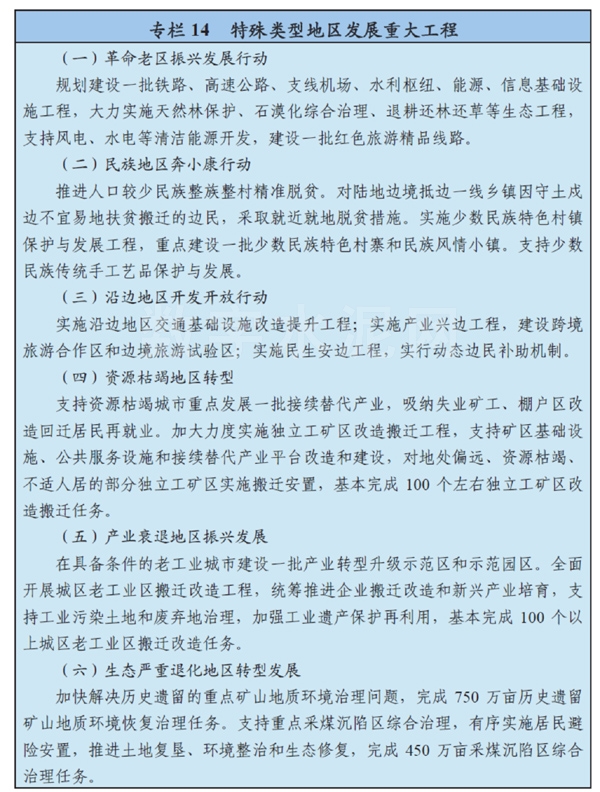 专栏 14　特殊类型地区发展重大工程

（一）革命老区振兴发展行动

规划建设一批铁路、高速公路、支线机场、水利枢纽、能源、信息基础设施工程，大力实施天然林保护、石漠化综合治理、退耕还林还草等生态工程，支持风电、水电等清洁能源开发，建设一批红色旅游精品线路。

（二）民族地区奔小康行动

推进人口较少民族整族整村精准脱贫。对陆地边境抵边一线乡镇因守土戍边不宜易地扶贫搬迁的边民，采取就近就地脱贫措施。实施少数民族特色村镇保护与发展工程，重点建设一批少数民族特色村寨和民族风情小镇。支持少数民族传统手工艺品保护与发展。

（三）沿边地区开发开放行动

实施沿边地区交通基础设施改造提升工程；实施产业兴边工程，建设跨境旅游合作区和边境旅游试验区；实施民生安边工程，实行动态边民补助机制。

（四）资源枯竭地区转型

支持资源枯竭城市重点发展一批接续替代产业，吸纳失业矿工、棚户区改造回迁居民再就业。加大力度实施独立工矿区改造搬迁工程，支持矿区基础设施、公共服务设施和接续替代产业平台改造和建设，对地处偏远、资源枯竭、不适人居的部分独立工矿区实施搬迁安置，基本完成 100 个左右独立工矿区改造搬迁任务。

（五）产业衰退地区振兴发展

在具备条件的老工业城市建设一批产业转型升级示范区和示范园区。全面开展城区老工业区搬迁改造工程，统筹推进企业搬迁改造和新兴产业培育，支持工业污染土地和废弃地治理，加强工业遗产保护再利用，基本完成 100 个以上城区老工业区搬迁改造任务。

（六）生态严重退化地区转型发展

加快解决历史遗留的重点矿山地质环境治理问题，完成 750 万亩历史遗留矿山地质环境恢复治理任务。支持重点采煤沉陷区综合治理，有序实施居民避险安置，推进土地复垦、环境整治和生态修复，完成 450 万亩采煤沉陷区综合治理任务。